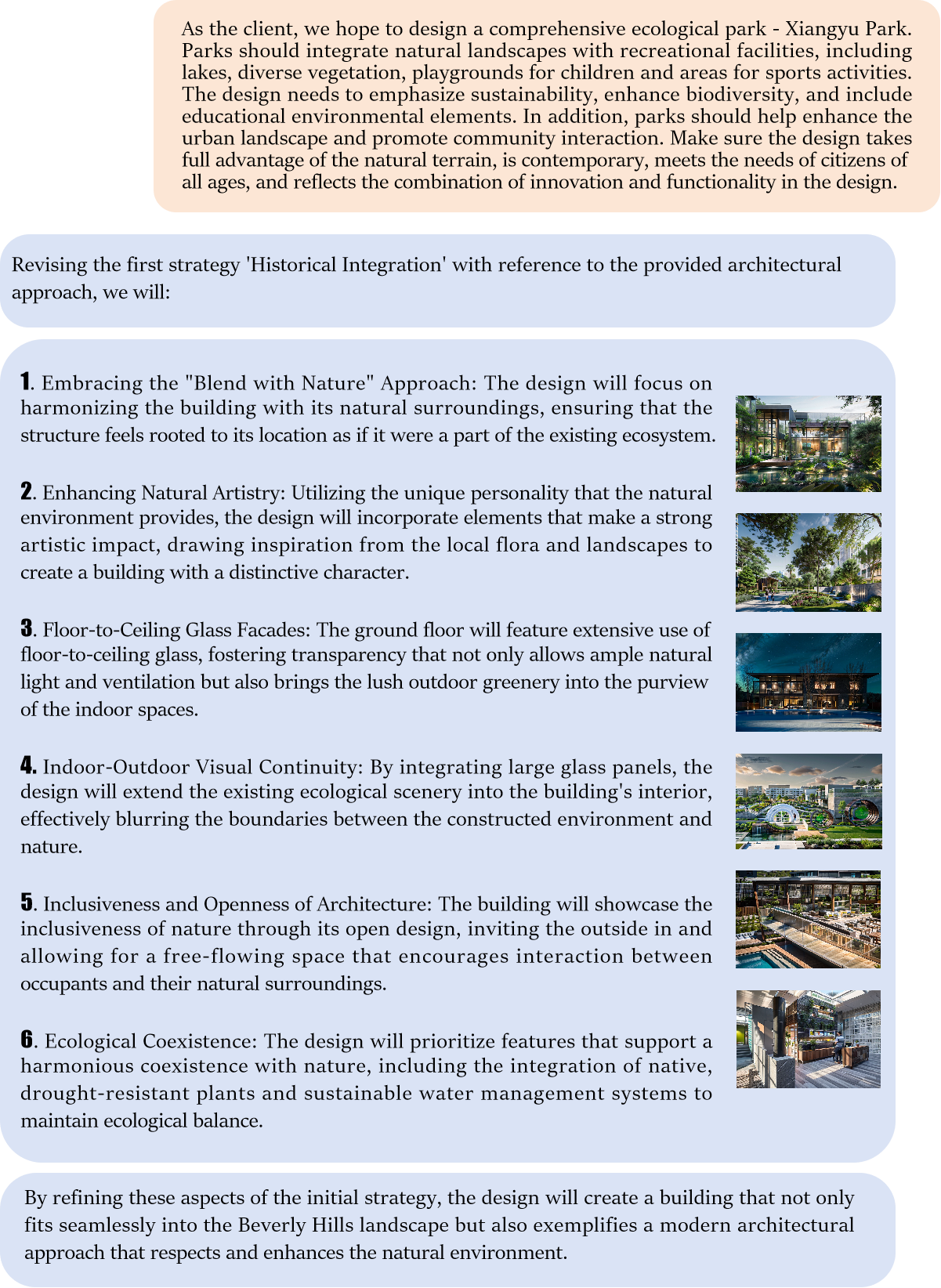 As the client, we hope to design a comprehensive ecological park - Xiangyu Park. Parks should integrate natural landscapes with recreational facilities, including lakes, diverse vegetation, playgrounds for children and areas for sports activities. The design needs to emphasize sustainability, enhance biodiversity, and include educational environmental elements. In addition, parks should help enhance the urban landscape and promote community interaction. Make sure the design takes full advantage of the natural terrain, is contemporary, meets the needs of citizens of all ages, and reflects the combination of innovation and functionality in the design.

Revising the first strategy 'Historical Integration' with reference to the provided architectural approach, we will:

1. Embracing the "Blend with Nature" Approach: The design will focus on harmonizing the building with its natural surroundings, ensuring that the structure feels rooted to its location as if it were a part of the existing ecosystem.

2. Enhancing Natural Artistry: Utilizing the unique personality that the natural environment provides, the design will incorporate elements that make a strong artistic impact, drawing inspiration from the local flora and landscapes to create a building with a distinctive character.

3. Floor-to-Ceiling Glass Facades: The ground floor will feature extensive use of floor-to-ceiling glass, fostering transparency that not only allows ample natural light and ventilation but also brings the lush outdoor greenery into the purview of the indoor spaces.

4. Indoor-Outdoor Visual Continuity: By integrating large glass panels, the design will extend the existing ecological scenery into the building's interior, effectively blurring the boundaries between the constructed environment and nature.

5. Inclusiveness and Openness of Architecture: The building will showcase the inclusiveness of nature through its open design, inviting the outside in and allowing for a free-flowing space that encourages interaction between occupants and their natural surroundings.

6. Ecological Coexistence: The design will prioritize features that support a harmonious coexistence with nature, including the integration of native, drought-resistant plants and sustainable water management systems to maintain ecological balance.

By refining these aspects of the initial strategy, the design will create a building that not only fits seamlessly into the Beverly Hills landscape but also exemplifies a modern architectural approach that respects and enhances the natural environment.